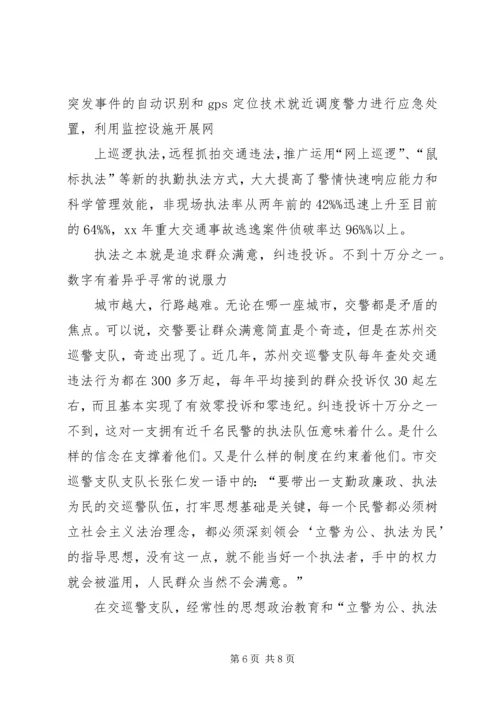 突发事件的自动识别和 gps 定位技术就近调度警力进行应急处置，利用监控设施开展网

上巡逻执法，远程抓拍交通违法，推广运用“网上巡逻”、“鼠标执法”等新的执勤执法方式，大大提高了警情快速响应能力和科学管理效能，非现场执法率从两年前的 42%%迅速上升至目前的 64%%，xx 年重大交通事故逃逸案件侦破率达 96%%以上。

执法之本就是追求群众满意，纠违投诉。不到十万分之一。数字有着异乎寻常的说服力

城市越大，行路越难。无论在哪一座城市，交警都是矛盾的焦点。可以说，交警要让群众满意简直是个奇迹，但是在苏州交巡警支队，奇迹出现了。近几年，苏州交巡警支队每年查处交通违法行为都在 300 多万起，每年平均接到的群众投诉仅 30 起左右，而且基本实现了有效零投诉和零违纪。纠违投诉十万分之一不到，这对一支拥有近千名民警的执法队伍意味着什么。是什么样的信念在支撑着他们。又是什么样的制度在约束着他们。市交巡警支队支队长张仁发一语中的：“要带出一支勤政廉政、执法为民的交巡警队伍，打牢思想基础是关键，每一个民警都必须树立社会主义法治理念，都必须深刻领会‘立警为公、执法为民’的指导思想，没有这一点，就不能当好一个执法者，手中的权力就会被滥用，人民群众当然不会满意。”

在交巡警支队，经常性的思想政治教育和“立警为公、执法

第 6 页 共 8 页